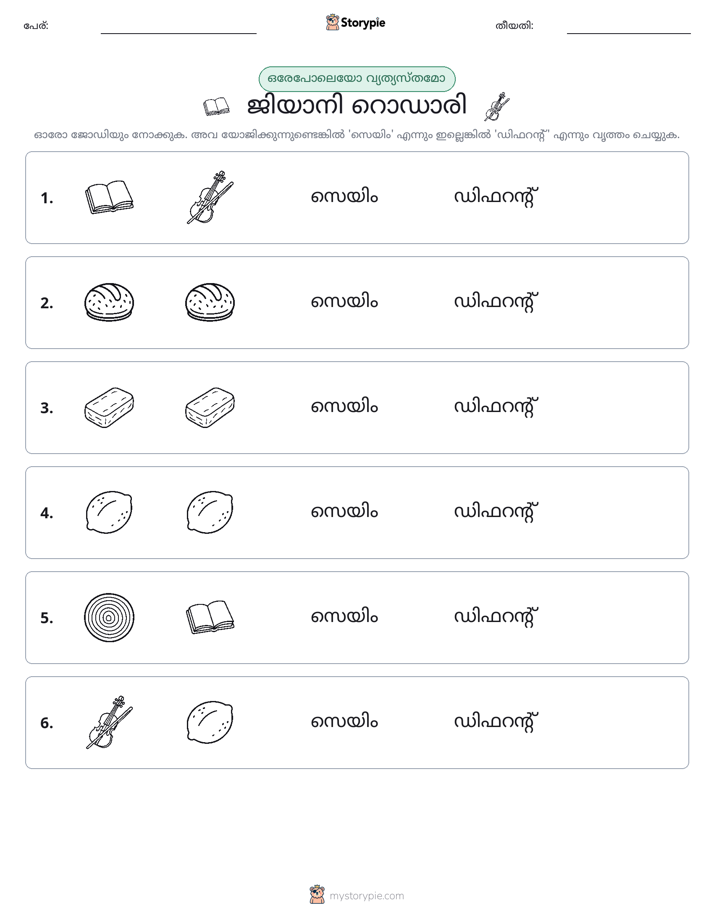 പേര്: ____ Storypie തീയതി: ____

ഒരേപോലെയോ വ്യത്യസ്തമോ

ജിയാനി റൊഡാരി

ഓരോ ജോഡിയും നോക്കുക. അവ യോജിക്കുന്നുണ്ടെങ്കിൽ 'സെയിം' എന്നും ഇല്ലെങ്കിൽ 'ഡിഫറന്റ്' എന്നും വൃത്തം ചെയ്യുക.

1. സെയിം ഡിഫറന്റ്

2. സെയിം ഡിഫറന്റ്

3. സെയിം ഡിഫറന്റ്

4. സെയിം ഡിഫറന്റ്

5. സെയിം ഡിഫറന്റ്

6. സെയിം ഡിഫറന്റ്

mystorypie.com